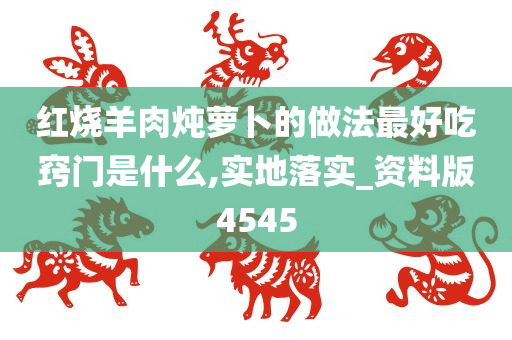 红烧羊肉炖萝卜的做法最好吃窍门是什么,实地落实_资料版4545